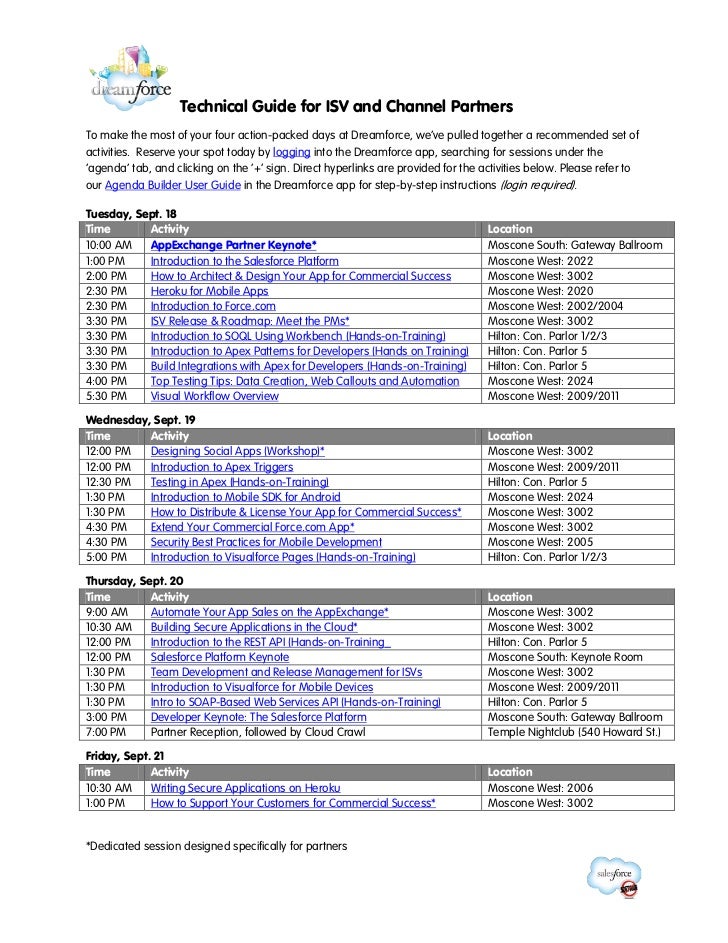 Dreamforce

Technical Guide for ISV and Channel Partners

To make the most of your four action-packed days at Dreamforce, we've pulled together a recommended set of activities. Reserve your spot today by logging into the Dreamforce app, searching for sessions under the 'agenda' tab, and clicking on the '+' sign. Direct hyperlinks are provided for the activities below. Please refer to our Agenda Builder User Guide in the Dreamforce app for step-by-step instructions (login required).

Tuesday, Sept. 18

| Time | Activity | Location |
|---|---|---|
| 10:00 AM | AppExchange Partner Keynote* | Moscone South: Gateway Ballroom |
| 1:00 PM | Introduction to the Salesforce Platform | Moscone West: 2022 |
| 2:00 PM | How to Architect & Design Your App for Commercial Success | Moscone West: 3002 |
| 2:30 PM | Heroku for Mobile Apps | Moscone West: 2020 |
| 2:30 PM | Introduction to Force.com | Moscone West: 2002/2004 |
| 3:30 PM | ISV Release & Roadmap: Meet the PMs* | Moscone West: 3002 |
| 3:30 PM | Introduction to SOQL Using Workbench (Hands-on-Training) | Hilton: Con. Parlor 1/2/3 |
| 3:30 PM | Introduction to Apex Patterns for Developers (Hands on Training) | Hilton: Con. Parlor 5 |
| 3:30 PM | Build Integrations with Apex for Developers (Hands-on-Training) | Hilton: Con. Parlor 5 |
| 4:00 PM | Top Testing Tips: Data Creation, Web Callouts and Automation | Moscone West: 2024 |
| 5:30 PM | Visual Workflow Overview | Moscone West: 2009/2011 |

Wednesday, Sept. 19

| Time | Activity | Location |
|---|---|---|
| 12:00 PM | Designing Social Apps (Workshop)* | Moscone West: 3002 |
| 12:00 PM | Introduction to Apex Triggers | Moscone West: 2009/2011 |
| 12:30 PM | Testing in Apex (Hands-on-Training) | Hilton: Con. Parlor 5 |
| 1:30 PM | Introduction to Mobile SDK for Android | Moscone West: 2024 |
| 1:30 PM | How to Distribute & License Your App for Commercial Success* | Moscone West: 3002 |
| 4:30 PM | Extend Your Commercial Force.com App* | Moscone West: 3002 |
| 4:30 PM | Security Best Practices for Mobile Development | Moscone West: 2005 |
| 5:00 PM | Introduction to Visualforce Pages (Hands-on-Training) | Hilton: Con. Parlor 1/2/3 |

Thursday, Sept. 20

| Time | Activity | Location |
|---|---|---|
| 9:00 AM | Automate Your App Sales on the AppExchange* | Moscone West: 3002 |
| 10:30 AM | Building Secure Applications in the Cloud* | Moscone West: 3002 |
| 12:00 PM | Introduction to the REST API (Hands-on-Training | Hilton: Con. Parlor 5 |
| 12:00 PM | Salesforce Platform Keynote | Moscone South: Keynote Room |
| 1:30 PM | Team Development and Release Management for ISVs | Moscone West: 3002 |
| 1:30 PM | Introduction to Visualforce for Mobile Devices | Moscone West: 2009/2011 |
| 1:30 PM | Intro to SOAP-Based Web Services API (Hands-on-Training) | Hilton: Con. Parlor 5 |
| 3:00 PM | Developer Keynote: The Salesforce Platform | Moscone South: Gateway Ballroom |
| 7:00 PM | Partner Reception, followed by Cloud Crawl | Temple Nightclub (540 Howard St.) |

Friday, Sept. 21

| Time | Activity | Location |
|---|---|---|
| 10:30 AM | Writing Secure Applications on Heroku | Moscone West: 2006 |
| 1:00 PM | How to Support Your Customers for Commercial Success* | Moscone West: 3002 |

*Dedicated session designed specifically for partners

salesforce